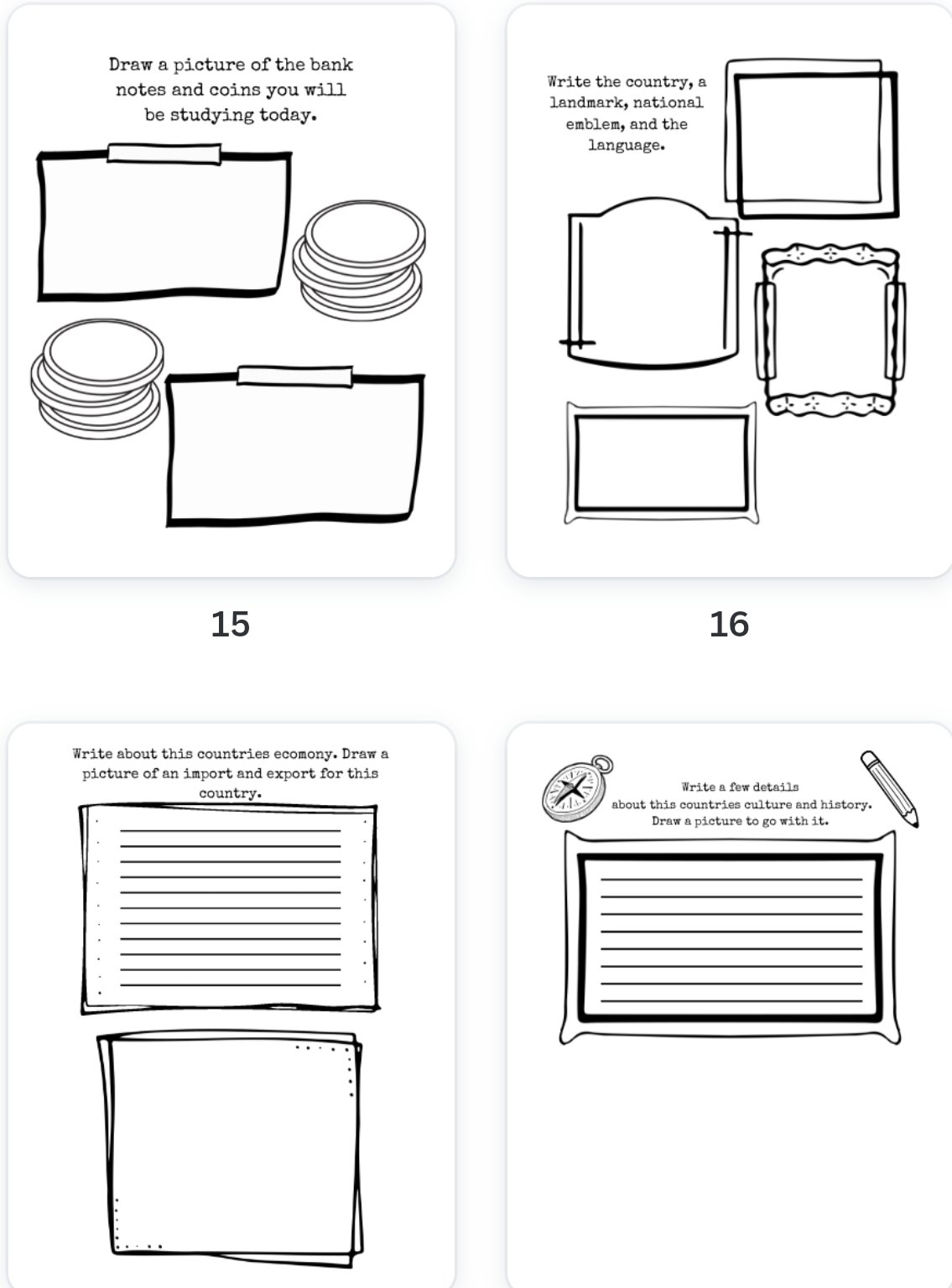 Draw a picture of the bank notes and coins you will be studying today.

15

Write the country, a landmark, national emblem, and the language.

16

Write about this countries ecomony. Draw a picture of an import and export for this country.

Write a few details about this countries culture and history. Draw a picture to go with it.